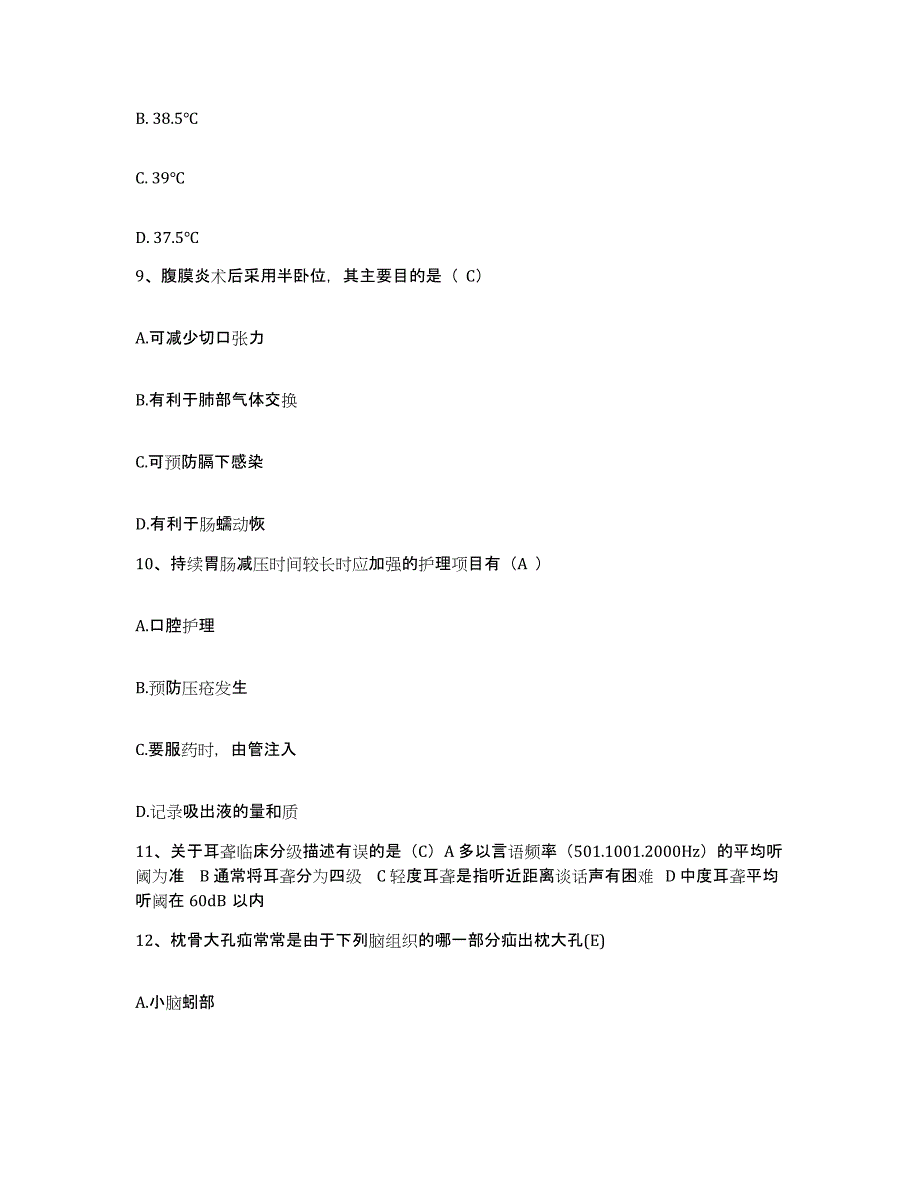 B. 38.5°C

C. 39°C

D. 37.5°C

9、腹膜炎术后采用半卧位，其主要目的是（ C）

A.可减少切口张力

B.有利于肺部气体交换

C.可预防膈下感染

D.有利于肠蠕动恢

10、持续胃肠减压时间较长时应加强的护理项目有（A ）

A.口腔护理

B.预防压疮发生

C.要服药时，由管注入

D.记录吸出液的量和质

11、关于耳聋临床分级描述有误的是（C）A 多以言语频率（501.1001.2000Hz）的平均听阈为准 B 通常将耳聋分为四级 C 轻度耳聋是指听近距离谈话声有困难 D 中度耳聋平均听阈在 60dB 以内

12、枕骨大孔疝常常是由于下列脑组织的哪一部分疝出枕大孔(E)

A.小脑蚓部